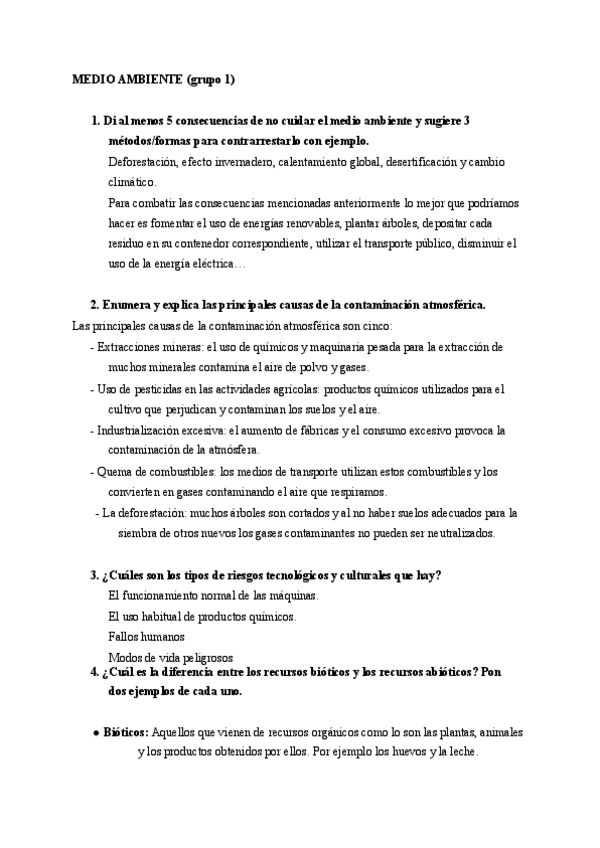 MEDIO AMBIENTE (grupo 1)

1. Di al menos 5 consecuencias de no cuidar el medio ambiente y sugiere 3 métodos/formas para contrarrestarlo con ejemplo.

Deforestación, efecto invernadero, calentamiento global, desertificación y cambio climático.

Para combatir las consecuencias mencionadas anteriormente lo mejor que podríamos hacer es fomentar el uso de energías renovables, plantar árboles, depositar cada residuo en su contenedor correspondiente, utilizar el transporte público, disminuir el uso de la energía eléctrica…

2. Enumera y explica las principales causas de la contaminación atmosférica.

Las principales causas de la contaminación atmosférica son cinco:

- Extracciones mineras: el uso de químicos y maquinaria pesada para la extracción de muchos minerales contamina el aire de polvo y gases.
- Uso de pesticidas en las actividades agrícolas: productos químicos utilizados para el cultivo que perjudican y contaminan los suelos y el aire.
- Industrialización excesiva: el aumento de fábricas y el consumo excesivo provoca la contaminación de la atmósfera.
- Quema de combustibles: los medios de transporte utilizan estos combustibles y los convierten en gases contaminando el aire que respiramos.
- La deforestación: muchos árboles son cortados y al no haber suelos adecuados para la siembra de otros nuevos los gases contaminantes no pueden ser neutralizados.

3. ¿Cuáles son los tipos de riesgos tecnológicos y culturales que hay?

El funcionamiento normal de las máquinas.

El uso habitual de productos químicos.

Fallos humanos

Modos de vida peligrosos

4. ¿Cuál es la diferencia entre los recursos bióticos y los recursos abióticos? Pon dos ejemplos de cada uno.

● Bióticos: Aquellos que vienen de recursos orgánicos como lo son las plantas, animales y los productos obtenidos por ellos. Por ejemplo los huevos y la leche.